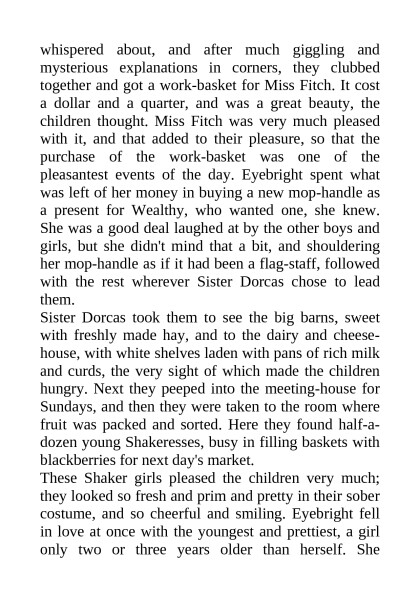 whispered about, and after much giggling and mysterious explanations in corners, they clubbed together and got a work-basket for Miss Fitch. It cost a dollar and a quarter, and was a great beauty, the children thought. Miss Fitch was very much pleased with it, and that added to their pleasure, so that the purchase of the work-basket was one of the pleasantest events of the day. Eyebright spent what was left of her money in buying a new mop-handle as a present for Wealthy, who wanted one, she knew. She was a good deal laughed at by the other boys and girls, but she didn't mind that a bit, and shouldering her mop-handle as if it had been a flag-staff, followed with the rest wherever Sister Dorcas chose to lead them.

Sister Dorcas took them to see the big barns, sweet with freshly made hay, and to the dairy and cheese-house, with white shelves laden with pans of rich milk and curds, the very sight of which made the children hungry. Next they peeped into the meeting-house for Sundays, and then they were taken to the room where fruit was packed and sorted. Here they found half-a-dozen young Shakeresses, busy in filling baskets with blackberries for next day's market.

These Shaker girls pleased the children very much; they looked so fresh and prim and pretty in their sober costume, and so cheerful and smiling. Eyebright fell in love at once with the youngest and prettiest, a girl only two or three years older than herself. She